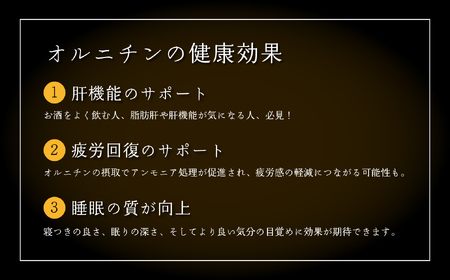 オルニチンの健康効果

1 肝機能のサポート
お酒をよく飲む人、脂肪肝や肝機能が気になる人、必見！

2 疲労回復のサポート
オルニチンの摂取でアンモニア処理が促進され、疲労感の軽減につながる可能性も。

3 睡眠の質が向上
寝つきの良さ、眠りの深さ、そしてより良い気分の目覚めに効果が期待できます。